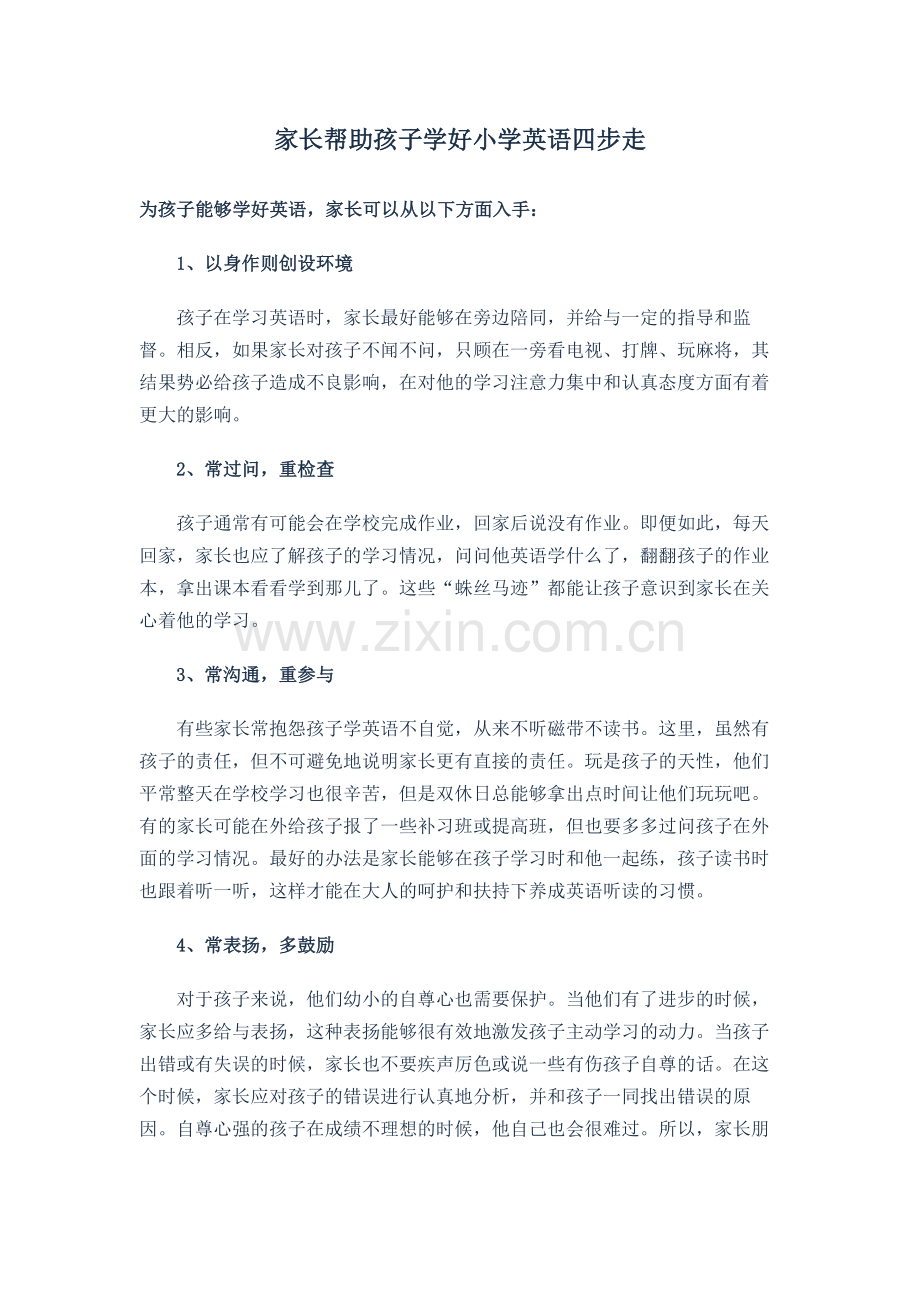 家长帮助孩子学好小学英语四步走

为孩子能够学好英语，家长可以从以下方面入手：

1、以身作则创设环境

孩子在学习英语时，家长最好能够在旁边陪同，并给与一定的指导和监督。相反，如果家长对孩子不闻不问，只顾在一旁看电视、打牌、玩麻将，其结果势必给孩子造成不良影响，在对他的学习注意力集中和认真态度方面有着更大的影响。

2、常过问，重检查

孩子通常有可能会在学校完成作业，回家后说没有作业。即便如此，每天回家，家长也应了解孩子的学习情况，问问他英语学什么了，翻翻孩子的作业本，拿出课本看看学到那儿了。这些“蛛丝马迹”都能让孩子意识到家长在关心着他的学习。

www.zixin.com.cn

3、常沟通，重参与

有些家长常抱怨孩子学英语不自觉，从来不听磁带不读书。这里，虽然有孩子的责任，但不可避免地说明家长更有直接的责任。玩是孩子的天性，他们平常整天在学校学习也很辛苦，但是双休日总能够拿出点时间让他们玩玩吧。有的家长可能在外给孩子报了一些补习班或提高班，但也要多多过问孩子在外面的学习情况。最好的办法是家长能够在孩子学习时和他一起练，孩子读书时也跟着听一听，这样才能在大人的呵护和扶持下养成英语听读的习惯。

4、常表扬，多鼓励

对于孩子来说，他们幼小的自尊心也需要保护。当他们有了进步的时候，家长应多给与表扬，这种表扬能够很有效地激发孩子主动学习的动力。当孩子出错或有失误的时候，家长也不要疾声厉色或说一些有伤孩子自尊的话。在这个时候，家长应对孩子的错误进行认真地分析，并和孩子一同找出错误的原因。自尊心强的孩子在成绩不理想的时候，他自己也会很难过。所以，家长朋